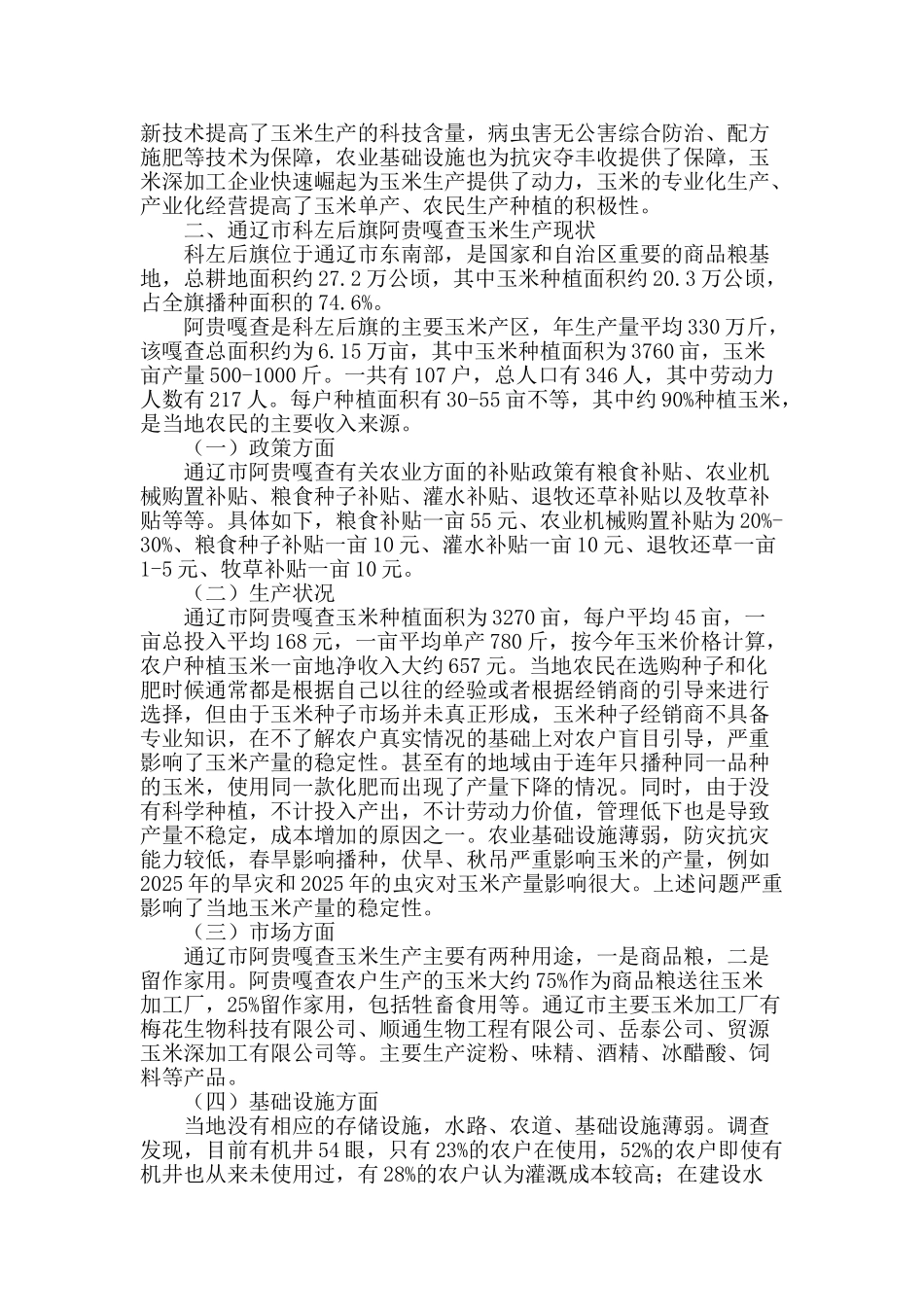 新技术提高了玉米生产的科技含量，病虫害无公害综合防治、配方施肥等技术为保障，农业基础设施也为抗灾夺丰收提供了保障，玉米深加工企业快速崛起为玉米生产提供了动力，玉米的专业化生产、产业化经营提高了玉米单产、农民生产种植的积极性。

二、通辽市科左后旗阿贵嘎查玉米生产现状

科左后旗位于通辽市东南部，是国家和自治区重要的商品粮基地，总耕地面积约 27.2 万公顷，其中玉米种植面积约 20.3 万公顷，占全旗播种面积的 74.6%。

阿贵嘎查是科左后旗的主要玉米产区，年生产量平均 330 万斤，该嘎查总面积约为 6.15 万亩，其中玉米种植面积为 3760 亩，玉米亩产量 500-1000 斤。一共有 107 户，总人口有 346 人，其中劳动力人数有 217 人。每户种植面积有 30-55 亩不等，其中约 90%种植玉米，是当地农民的主要收入来源。

（一）政策方面

通辽市阿贵嘎查有关农业方面的补贴政策有粮食补贴、农业机械购置补贴、粮食种子补贴、灌水补贴、退牧还草补贴以及牧草补贴等等。具体如下，粮食补贴一亩 55 元、农业机械购置补贴为 20%-30%、粮食种子补贴一亩 10 元、灌水补贴一亩 10 元、退牧还草一亩 1-5 元、牧草补贴一亩 10 元。

（二）生产状况

通辽市阿贵嘎查玉米种植面积为 3270 亩，每户平均 45 亩，一亩总投入平均 168 元，一亩平均单产 780 斤，按今年玉米价格计算，农户种植玉米一亩地净收入大约 657 元。当地农民在选购种子和化肥时候通常都是根据自己以往的经验或者根据经销商的引导来进行选择，但由于玉米种子市场并未真正形成，玉米种子经销商不具备专业知识，在不了解农户真实情况的基础上对农户盲目引导，严重影响了玉米产量的稳定性。甚至有的地域由于连年只播种同一品种的玉米，使用同一款化肥而出现了产量下降的情况。同时，由于没有科学种植，不计投入产出，不计劳动力价值，管理低下也是导致产量不稳定，成本增加的原因之一。农业基础设施薄弱，防灾抗灾能力较低，春旱影响播种，伏旱、秋吊严重影响玉米的产量，例如 2025 年的旱灾和 2025 年的虫灾对玉米产量影响很大。上述问题严重影响了当地玉米产量的稳定性。

（三）市场方面

通辽市阿贵嘎查玉米生产主要有两种用途，一是商品粮，二是留作家用。阿贵嘎查农户生产的玉米大约 75%作为商品粮送往玉米加工厂，25%留作家用，包括牲畜食用等。通辽市主要玉米加工厂有梅花生物科技有限公司、顺通生物工程有限公司、岳泰公司、贸源玉米深加工有限公司等。主要生产淀粉、味精、酒精、冰醋酸、饲料等产品。

（四）基础设施方面

当地没有相应的存储设施，水路、农道、基础设施薄弱。调查发现，目前有机井 54 眼，只有 23%的农户在使用，52%的农户即使有机井也从来未使用过，有 28%的农户认为灌溉成本较高；在建设水